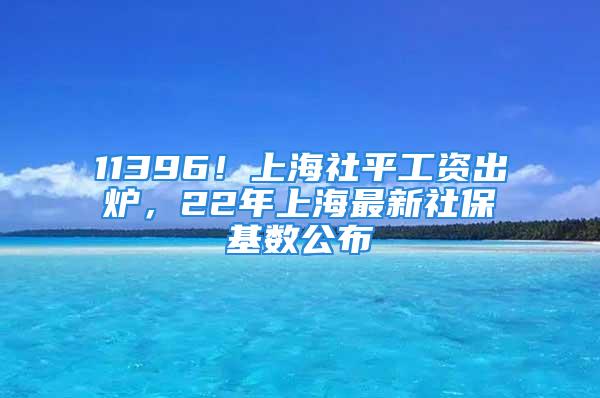 11396！上海社平工资出炉，22年上海最新社保基数公布